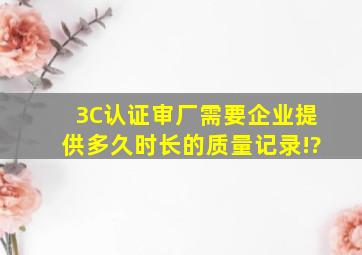 3C认证审厂需要企业提供多久时长的质量记录!?